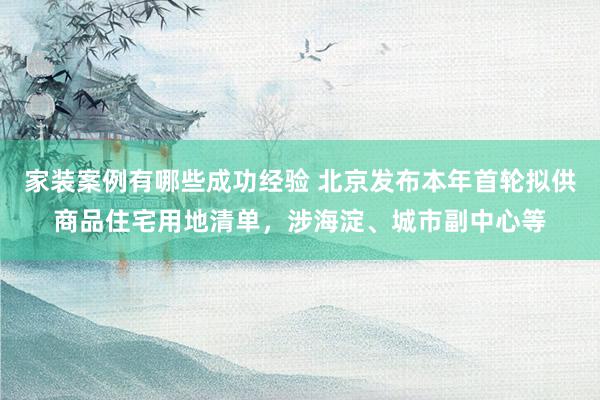 家装案例有哪些成功经验 北京发布本年首轮拟供商品住宅用地清单，涉海淀、城市副中心等